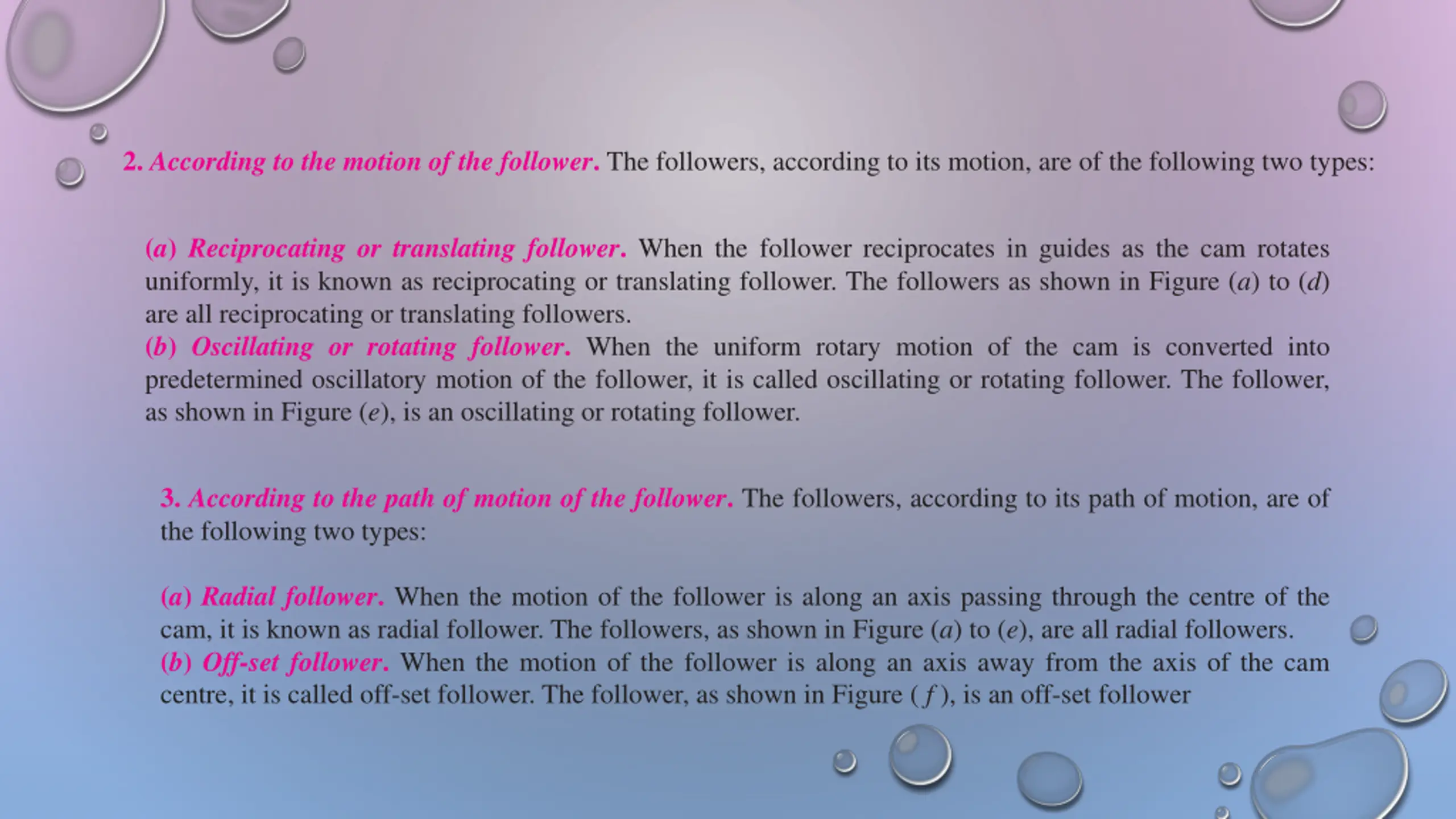 2. According to the motion of the follower. The followers, according to its motion, are of the following two types:

(a) Reciprocating or translating follower. When the follower reciprocates in guides as the cam rotates uniformly, it is known as reciprocating or translating follower. The followers as shown in Figure (a) to (d) are all reciprocating or translating followers.

(b) Oscillating or rotating follower. When the uniform rotary motion of the cam is converted into predetermined oscillatory motion of the follower, it is called oscillating or rotating follower. The follower, as shown in Figure (e), is an oscillating or rotating follower.

3. According to the path of motion of the follower. The followers, according to its path of motion, are of the following two types:

(a) Radial follower. When the motion of the follower is along an axis passing through the centre of the cam, it is known as radial follower. The followers, as shown in Figure (a) to (e), are all radial followers.

(b) Off-set follower. When the motion of the follower is along an axis away from the axis of the cam centre, it is called off-set follower. The follower, as shown in Figure ( f ), is an off-set follower